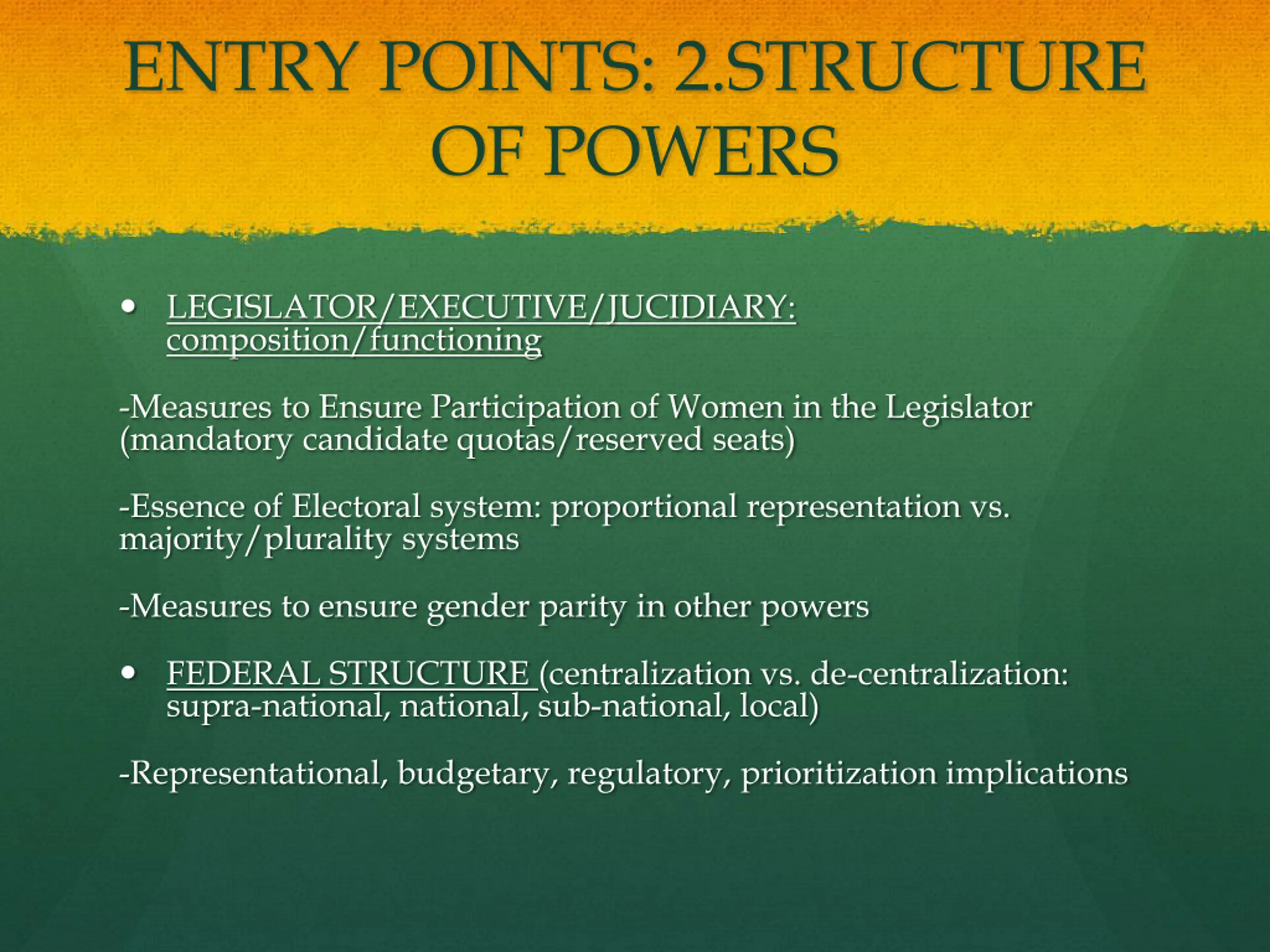 ENTRY POINTS: 2.STRUCTURE OF POWERS

• LEGISLATOR/EXECUTIVE/JUCIDIARY: composition/functioning

-Measures to Ensure Participation of Women in the Legislator (mandatory candidate quotas/reserved seats)

-Essence of Electoral system: proportional representation vs. majority/plurality systems

-Measures to ensure gender parity in other powers

• FEDERAL STRUCTURE (centralization vs. de-centralization: supra-national, national, sub-national, local)

-Representational, budgetary, regulatory, prioritization implications